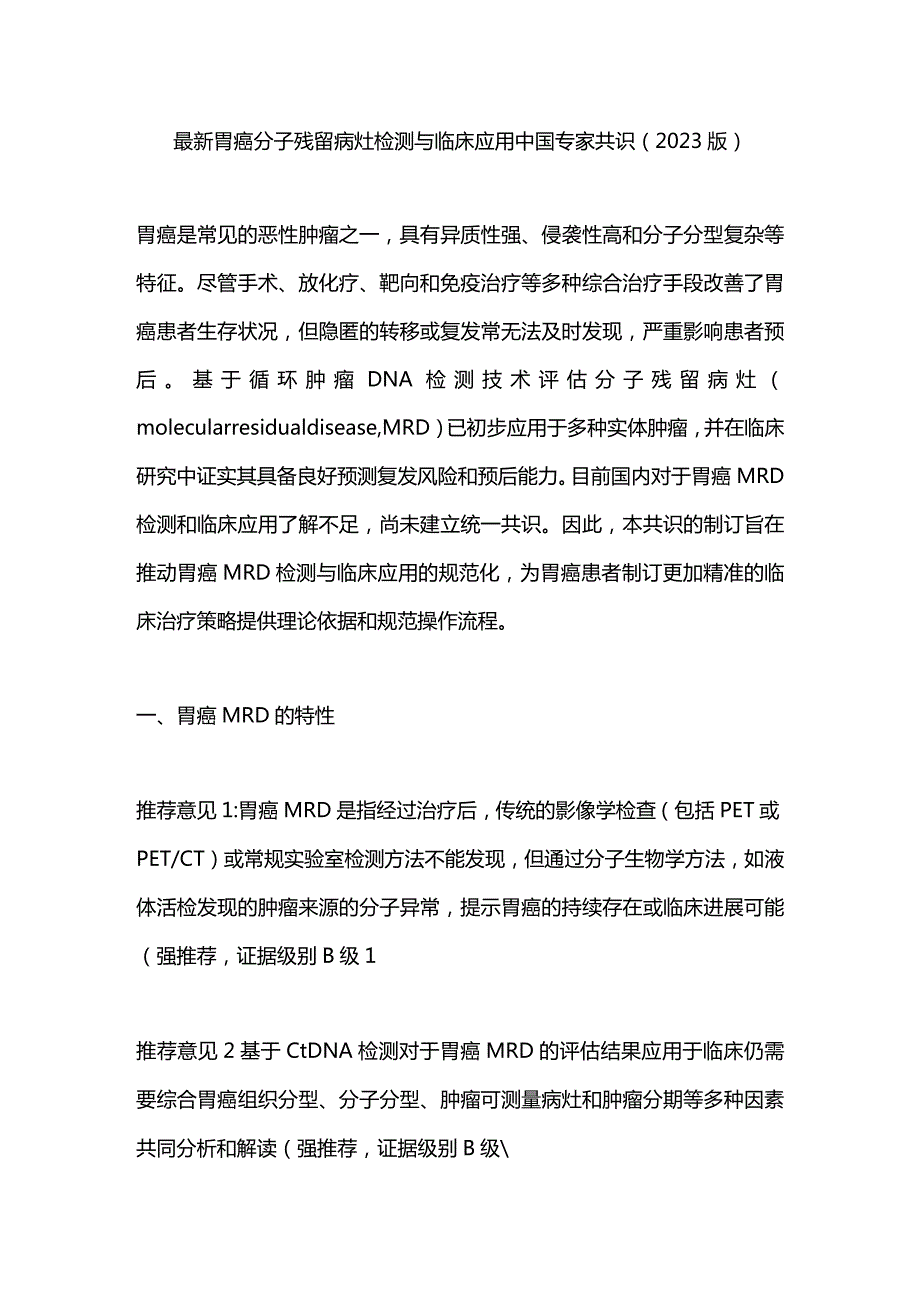 最新胃癌分子残留病灶检测与临床应用中国专家共识（2023版）

胃癌是常见的恶性肿瘤之一，具有异质性强、侵袭性高和分子分型复杂等特征。尽管手术、放化疗、靶向和免疫治疗等多种综合治疗手段改善了胃癌患者生存状况，但隐匿的转移或复发常无法及时发现，严重影响患者预后。基于循环肿瘤DNA检测技术评估分子残留病灶（molecularresidualdisease,MRD）已初步应用于多种实体肿瘤，并在临床研究中证实其具备良好预测复发风险和预后能力。目前国内对于胃癌MRD检测和临床应用了解不足，尚未建立统一共识。因此，本共识的制订旨在推动胃癌MRD检测与临床应用的规范化，为胃癌患者制订更加精准的临床治疗策略提供理论依据和规范操作流程。

一、胃癌MRD的特性

推荐意见1:胃癌MRD是指经过治疗后，传统的影像学检查（包括PET或PET/CT）或常规实验室检测方法不能发现，但通过分子生物学方法，如液体活检发现的肿瘤来源的分子异常，提示胃癌的持续存在或临床进展可能（强推荐，证据级别B级1

推荐意见2基于CtDNA检测对于胃癌MRD的评估结果应用于临床仍需要综合胃癌组织分型、分子分型、肿瘤可测量病灶和肿瘤分期等多种因素共同分析和解读（强推荐，证据级别B级\